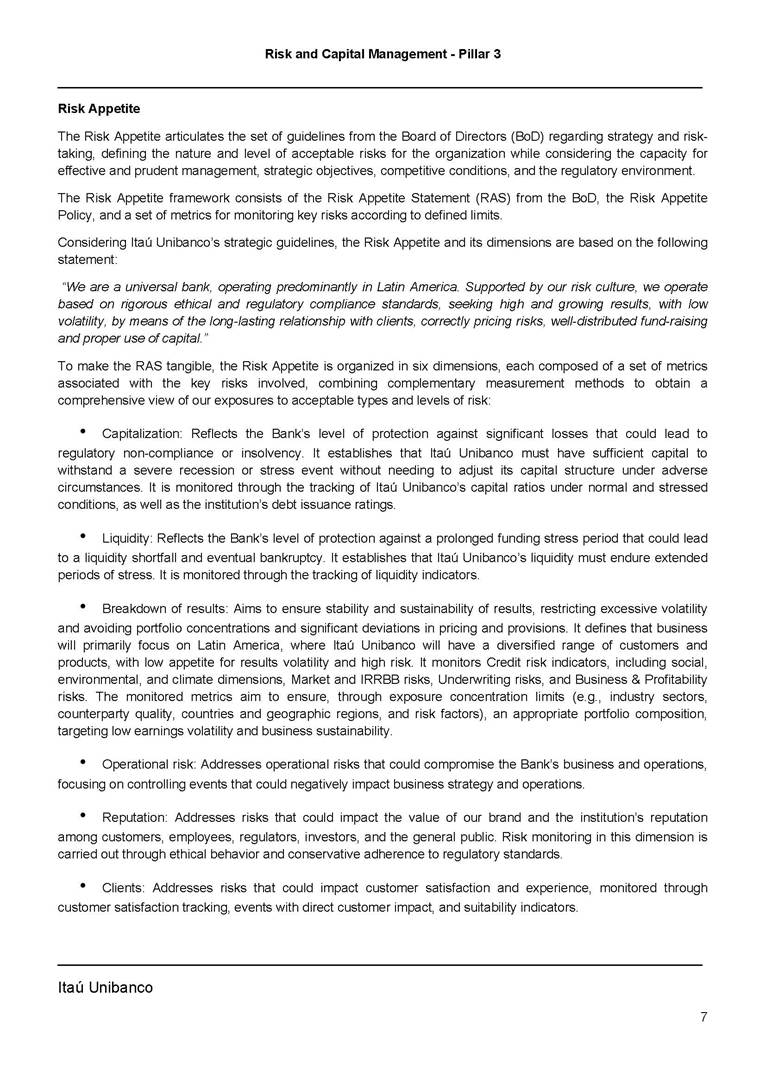 Risk and Capital Management - Pillar 3

Risk Appetite

The Risk Appetite articulates the set of guidelines from the Board of Directors (BoD) regarding strategy and risk-taking, defining the nature and level of acceptable risks for the organization while considering the capacity for effective and prudent management, strategic objectives, competitive conditions, and the regulatory environment.

The Risk Appetite framework consists of the Risk Appetite Statement (RAS) from the BoD, the Risk Appetite Policy, and a set of metrics for monitoring key risks according to defined limits.

Considering Itaú Unibanco's strategic guidelines, the Risk Appetite and its dimensions are based on the following statement:

"We are a universal bank, operating predominantly in Latin America. Supported by our risk culture, we operate based on rigorous ethical and regulatory compliance standards, seeking high and growing results, with low volatility, by means of the long-lasting relationship with clients, correctly pricing risks, well-distributed fund-raising and proper use of capital."

To make the RAS tangible, the Risk Appetite is organized in six dimensions, each composed of a set of metrics associated with the key risks involved, combining complementary measurement methods to obtain a comprehensive view of our exposures to acceptable types and levels of risk:

• Capitalization: Reflects the Bank's level of protection against significant losses that could lead to regulatory non-compliance or insolvency. It establishes that Itaú Unibanco must have sufficient capital to withstand a severe recession or stress event without needing to adjust its capital structure under adverse circumstances. It is monitored through the tracking of Itaú Unibanco's capital ratios under normal and stressed conditions, as well as the institution's debt issuance ratings.

• Liquidity: Reflects the Bank's level of protection against a prolonged funding stress period that could lead to a liquidity shortfall and eventual bankruptcy. It establishes that Itaú Unibanco's liquidity must endure extended periods of stress. It is monitored through the tracking of liquidity indicators.

• Breakdown of results: Aims to ensure stability and sustainability of results, restricting excessive volatility and avoiding portfolio concentrations and significant deviations in pricing and provisions. It defines that business will primarily focus on Latin America, where Itaú Unibanco will have a diversified range of customers and products, with low appetite for results volatility and high risk. It monitors Credit risk indicators, including social, environmental, and climate dimensions, Market and IRRBB risks, Underwriting risks, and Business & Profitability risks. The monitored metrics aim to ensure, through exposure concentration limits (e.g., industry sectors, counterparty quality, countries and geographic regions, and risk factors), an appropriate portfolio composition, targeting low earnings volatility and business sustainability.

• Operational risk: Addresses operational risks that could compromise the Bank's business and operations, focusing on controlling events that could negatively impact business strategy and operations.

• Reputation: Addresses risks that could impact the value of our brand and the institution's reputation among customers, employees, regulators, investors, and the general public. Risk monitoring in this dimension is carried out through ethical behavior and conservative adherence to regulatory standards.

• Clients: Addresses risks that could impact customer satisfaction and experience, monitored through customer satisfaction tracking, events with direct customer impact, and suitability indicators.

Itaú Unibanco

7